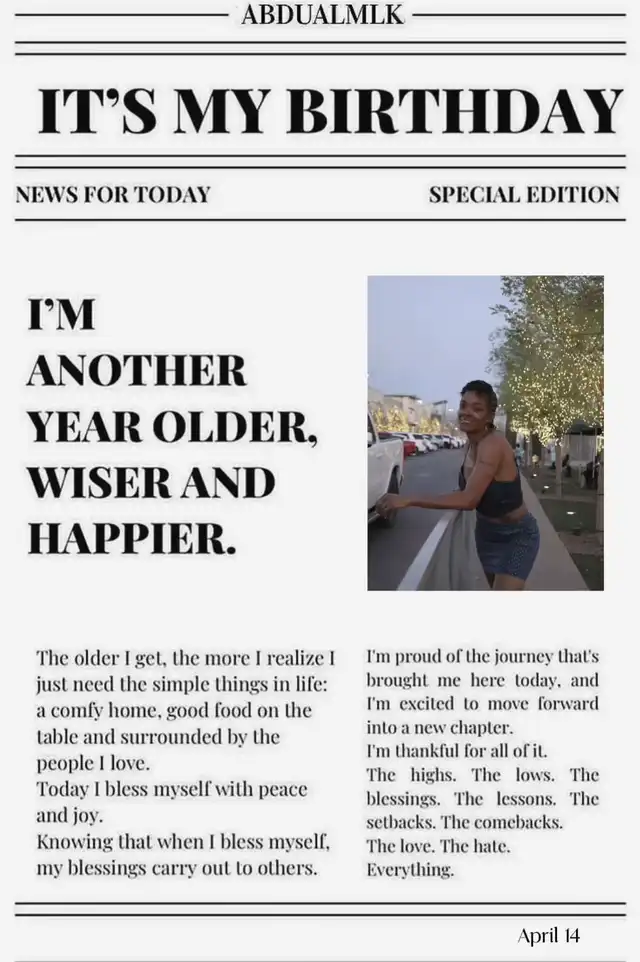 ABDUALMLK

IT'S MY BIRTHDAY

NEWS FOR TODAY

SPECIAL EDITION

I'M ANOTHER YEAR OLDER, WISER AND HAPPIER.

The older I get, the more I realize I just need the simple things in life: a comfy home, good food on the table and surrounded by the people I love.
Today I bless myself with peace and joy.
Knowing that when I bless myself, my blessings carry out to others.

I'm proud of the journey that's brought me here today, and I'm excited to move forward into a new chapter.
I'm thankful for all of it.
The highs. The lows. The blessings. The lessons. The setbacks. The comebacks.
The love. The hate.
Everything.

April 14